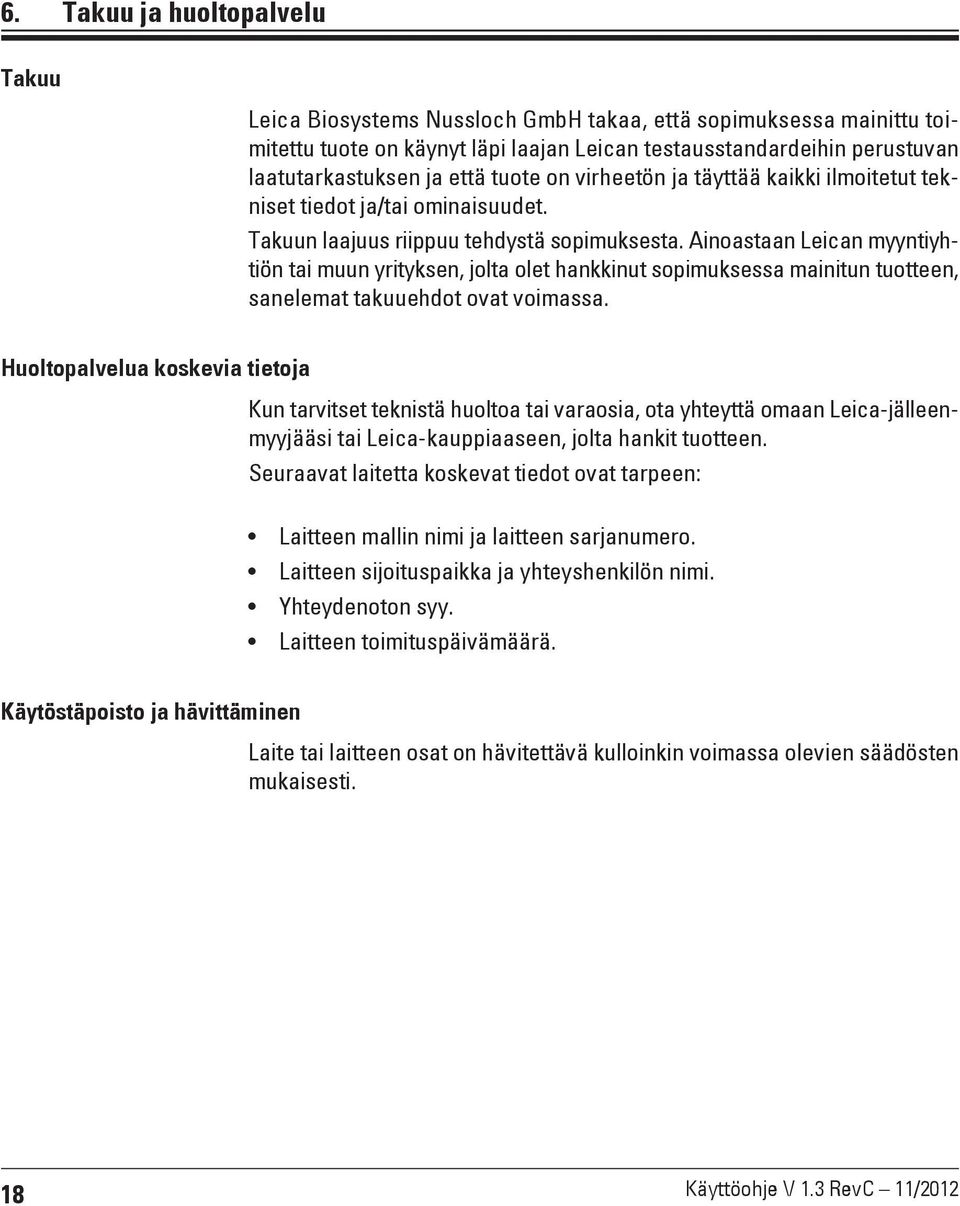 6. Takuu ja huoltopalvelu

Takuu

Leica Biosystems Nussloch GmbH takaa, että sopimuksessa mainittu toimitettu tuote on käynyt läpi laajan Leican testausstandardeihin perustuvan laatutarkastuksen ja että tuote on virheetön ja täyttää kaikki ilmoitetut tekniset tiedot ja/tai ominaisuudet.

Takuun laajuus riippuu tehdystä sopimuksesta. Ainoastaan Leican myyntiyhtiön tai muun yrityksen, jolta olet hankkinut sopimuksessa mainitun tuotteen, sanelemat takuuehdot ovat voimassa.

Huoltopalvelua koskevia tietoja

Kun tarvitset teknistä huoltoa tai varaosia, ota yhteyttä omaan Leica-jälleenmyyjääsi tai Leica-kauppiaaseen, jolta hankit tuotteen.

Seuraavat laitetta koskevat tiedot ovat tarpeen:

• Laitteen mallin nimi ja laitteen sarjanumero.
• Laitteen sijoituspaikka ja yhteyshenkilön nimi.
• Yhteydenoton syy.
• Laitteen toimituspäivämäärä.

Käytöstäpoisto ja hävittäminen

Laite tai laitteen osat on hävitettävä kulloinkin voimassa olevien säädösten mukaisesti.

18

Käyttöohje V 1.3 RevC – 11/2012